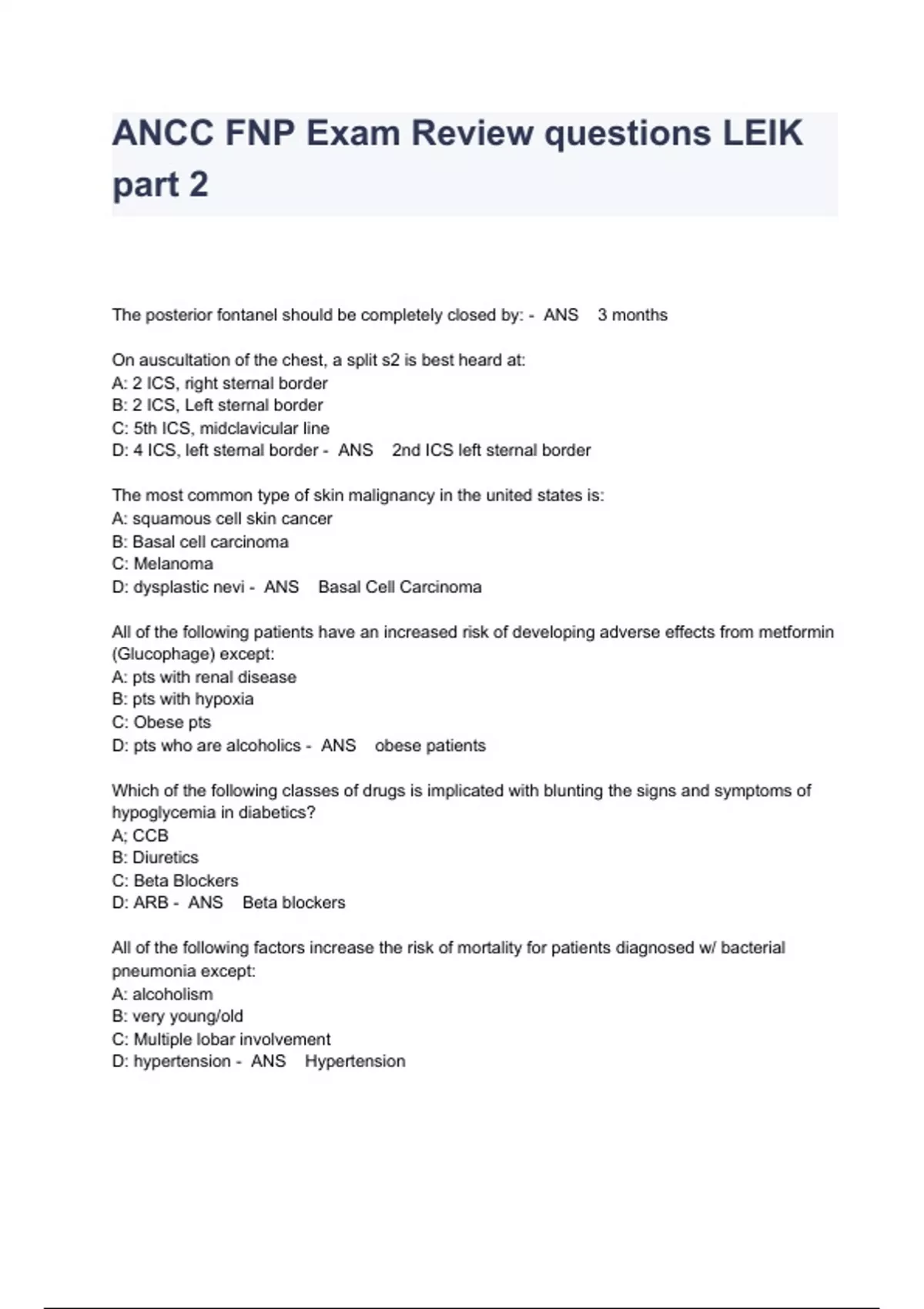 ANCC FNP Exam Review questions LEIK part 2

The posterior fontanel should be completely closed by: - ANS 3 months

On auscultation of the chest, a split s2 is best heard at:
A: 2 ICS, right sternal border
B: 2 ICS, Left sternal border
C: 5th ICS, midclavicular line
D: 4 ICS, left sternal border - ANS 2nd ICS left sternal border

The most common type of skin malignancy in the united states is:
A: squamous cell skin cancer
B: Basal cell carcinoma
C: Melanoma
D: dysplastic nevi - ANS Basal Cell Carcinoma

All of the following patients have an increased risk of developing adverse effects from metformin (Glucophage) except:
A: pts with renal disease
B: pts with hypoxia
C: Obese pts
D: pts who are alcoholics - ANS obese patients

Which of the following classes of drugs is implicated with blunting the signs and symptoms of hypoglycemia in diabetics?
A; CCB
B: Diuretics
C: Beta Blockers
D: ARB - ANS Beta blockers

All of the following factors increase the risk of mortality for patients diagnosed w/ bacterial pneumonia except:
A: alcoholism
B: very young/old
C: Multiple lobar involvement
D: hypertension - ANS Hypertension